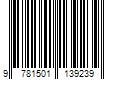 9 781501 139239